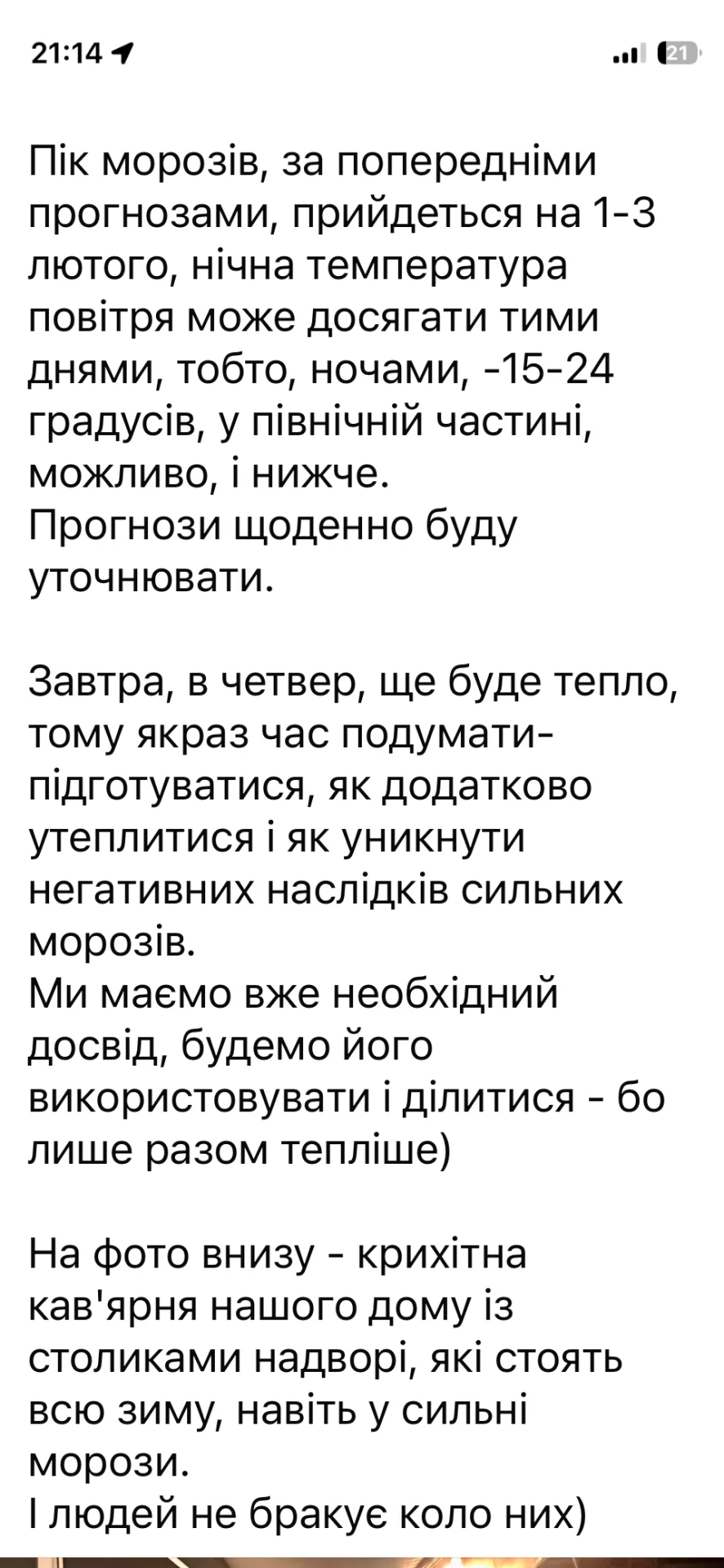 21:14

21

Пік морозів, за попередніми прогнозами, прийдеться на 1-3 лютого, нічна температура повітря може досягати тими днями, тобто, ночами, -15-24 градусів, у північній частині, можливо, і нижче.
Прогнози щоденно буду уточнювати.

Завтра, в четвер, ще буде тепло, тому якраз час подумати-підготуватися, як додатково утеплитися і як уникнути негативних наслідків сильних морозів.
Ми маємо вже необхідний досвід, будемо його використовувати і ділитися - бо лише разом тепліше)

На фото внизу - крихітна кав'ярня нашого дому із столиками надворі, які стоять всю зиму, навіть у сильні морози.
І людей не бракує коло них)